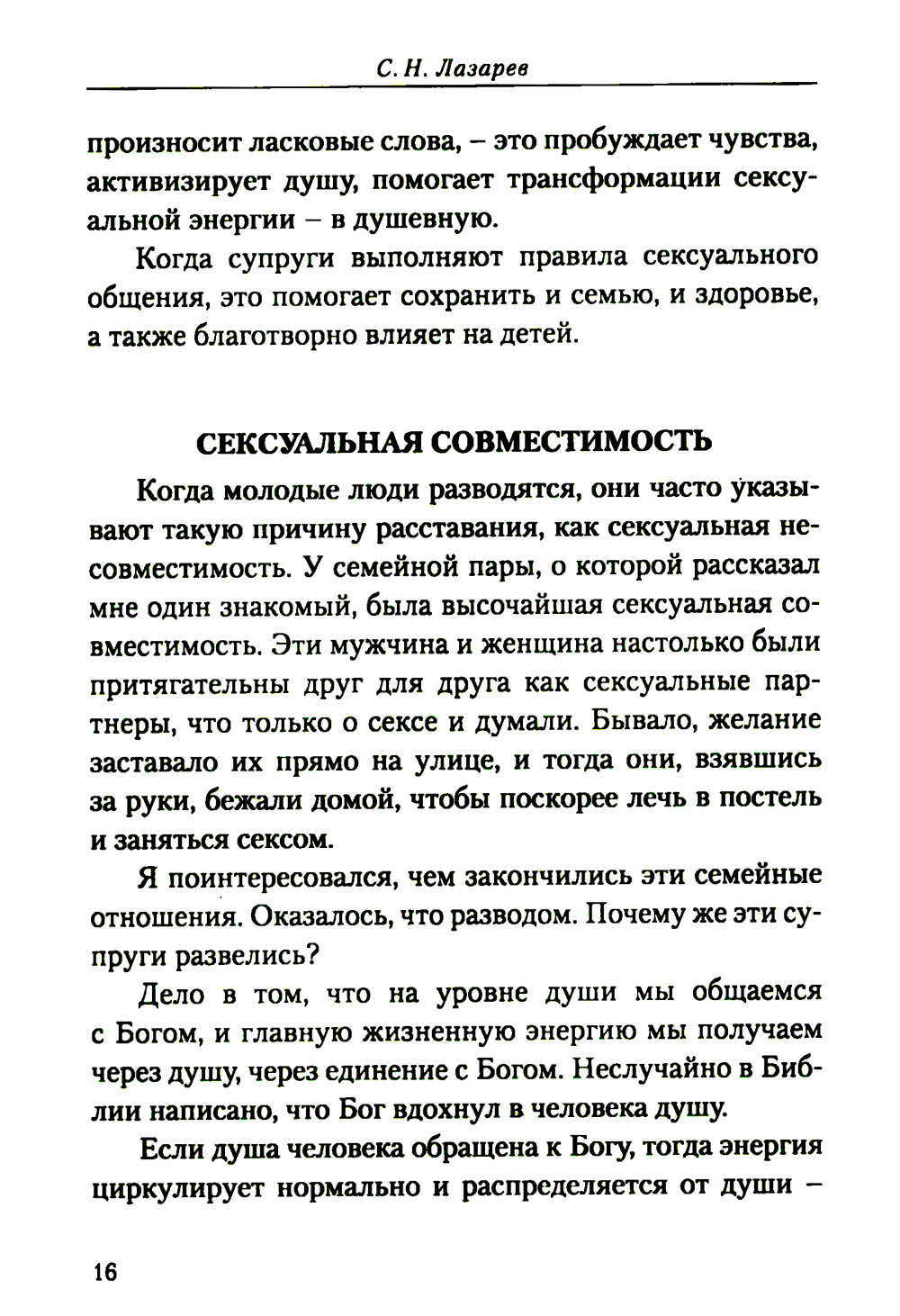 С. Н. Лазарев

произносит ласковые слова, – это пробуждает чувства, активизирует душу, помогает трансформации сексуальной энергии – в душевную.

Когда супруги выполняют правила сексуального общения, это помогает сохранить и семью, и здоровье, а также благотворно влияет на детей.

СЕКСУАЛЬНАЯ СОВМЕСТИМОСТЬ

Когда молодые люди разводятся, они часто указывают такую причину расставания, как сексуальная несовместимость. У семейной пары, о которой рассказал мне один знакомый, была высочайшая сексуальная совместимость. Эти мужчина и женщина настолько были притягательны друг для друга как сексуальные партнеры, что только о сексе и думали. Бывало, желание заставало их прямо на улице, и тогда они, взявшись за руки, бежали домой, чтобы поскорее лечь в постель и заняться сексом.

Я поинтересовался, чем закончились эти семейные отношения. Оказалось, что разводом. Почему же эти супруги развелись?

Дело в том, что на уровне души мы общаемся с Богом, и главную жизненную энергию мы получаем через душу, через единение с Богом. Неслучайно в Библии написано, что Бог вдохнул в человека душу.

Если душа человека обращена к Богу, тогда энергия циркулирует нормально и распределяется от души –

16